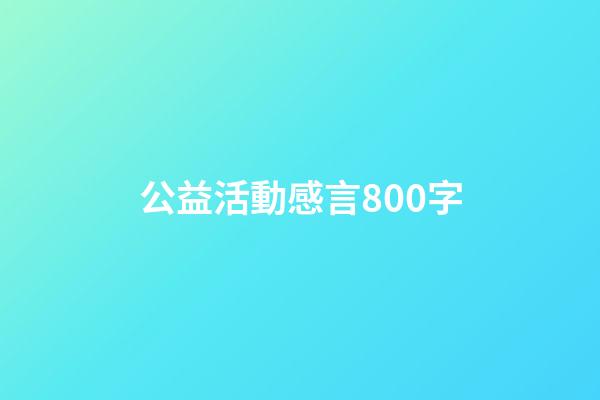 公益活動感言800字